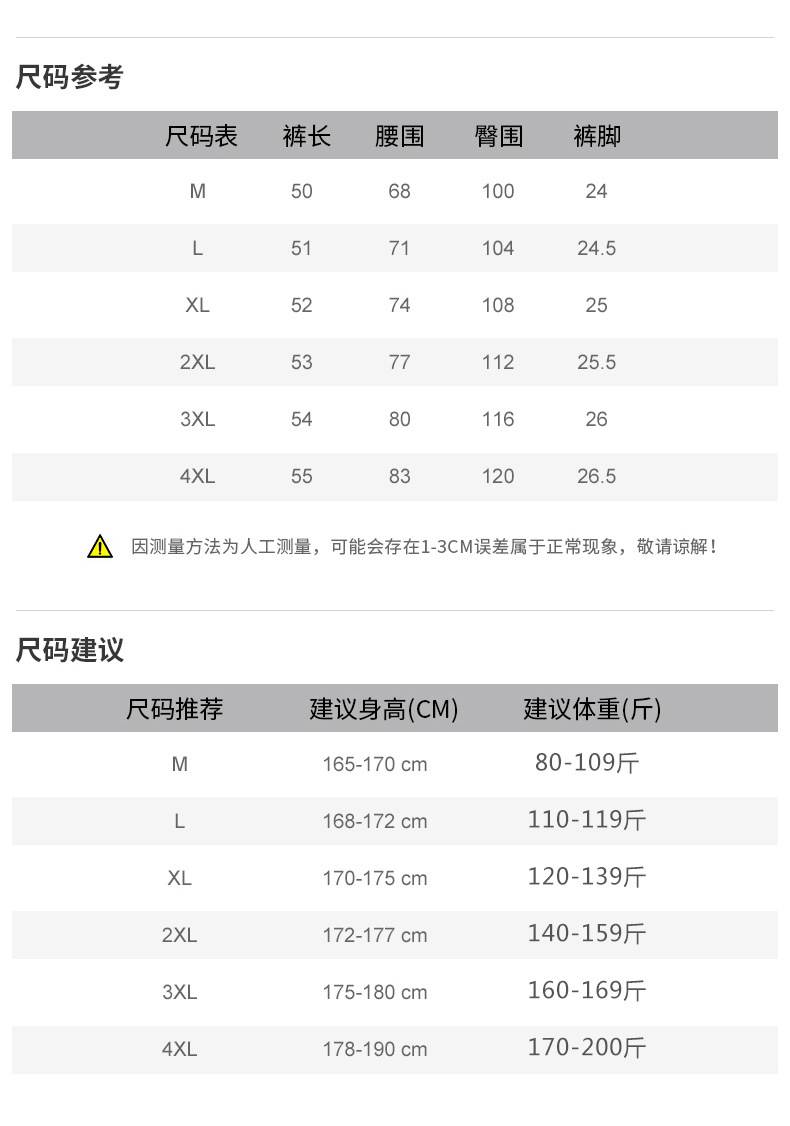 尺码参考

| 尺码表 | 裤长 | 腰围 | 臀围 | 裤脚 |
|---|---|---|---|---|
| M | 50 | 68 | 100 | 24 |
| L | 51 | 71 | 104 | 24.5 |
| XL | 52 | 74 | 108 | 25 |
| 2XL | 53 | 77 | 112 | 25.5 |
| 3XL | 54 | 80 | 116 | 26 |
| 4XL | 55 | 83 | 120 | 26.5 |

因测量方法为人工测量，可能会存在1-3CM误差属于正常现象，敬请谅解！

尺码建议

| 尺码推荐 | 建议身高(CM) | 建议体重(斤) |
|---|---|---|
| M | 165-170 cm | 80-109斤 |
| L | 168-172 cm | 110-119斤 |
| XL | 170-175 cm | 120-139斤 |
| 2XL | 172-177 cm | 140-159斤 |
| 3XL | 175-180 cm | 160-169斤 |
| 4XL | 178-190 cm | 170-200斤 |